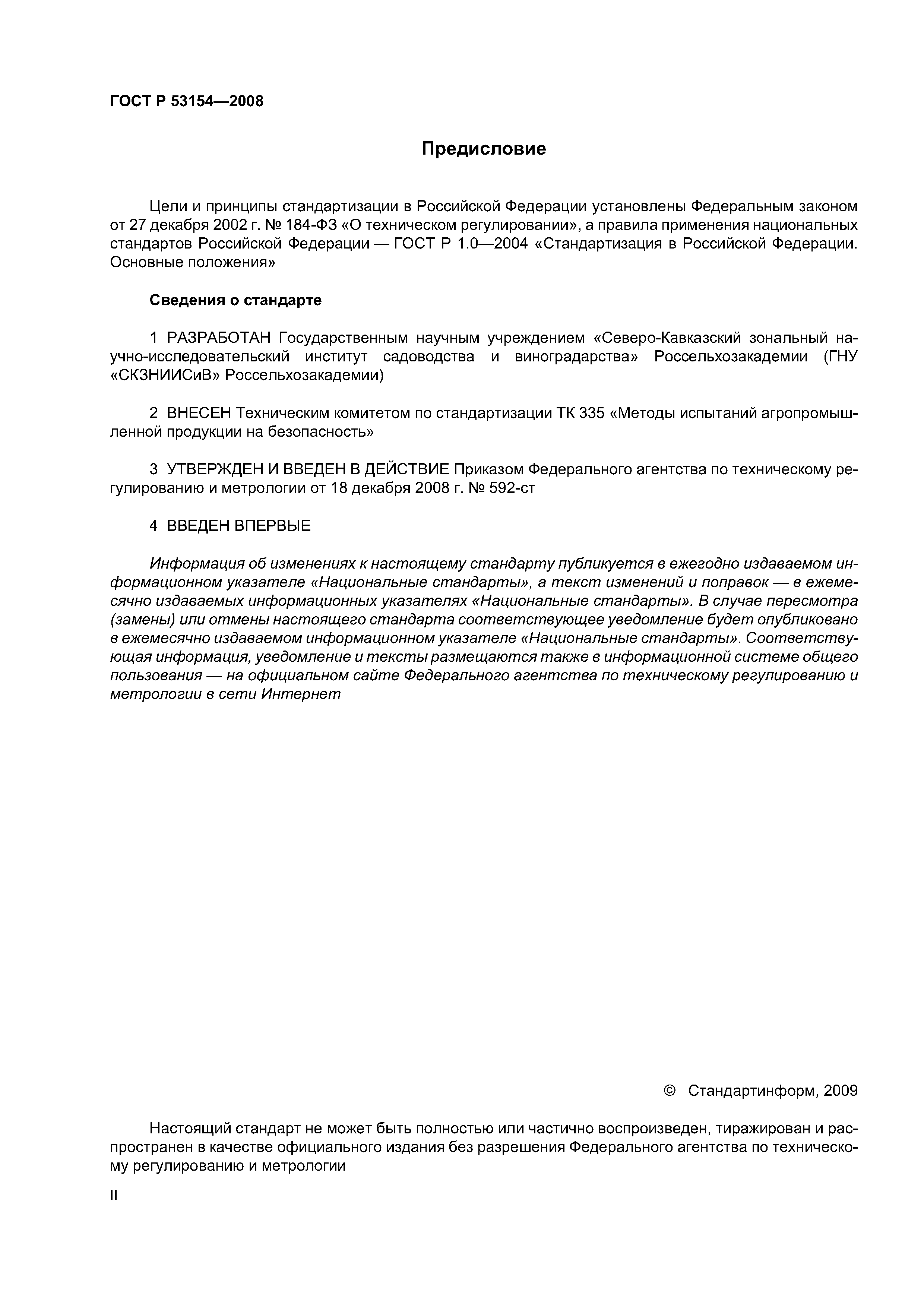 ГОСТ Р 53154—2008

Предисловие

Цели и принципы стандартизации в Российской Федерации установлены Федеральным законом от 27 декабря 2002 г. № 184-ФЗ «О техническом регулировании», а правила применения национальных стандартов Российской Федерации — ГОСТ Р 1.0—2004 «Стандартизация в Российской Федерации. Основные положения»

Сведения о стандарте

1 РАЗРАБОТАН Государственным научным учреждением «Северо-Кавказский зональный научно-исследовательский институт садоводства и виноградарства» Россельхозакадемии (ГНУ «СКЗНИИСиВ» Россельхозакадемии)

2 ВНЕСЕН Техническим комитетом по стандартизации ТК 335 «Методы испытаний агропромышленной продукции на безопасность»

3 УТВЕРЖДЕН И ВВЕДЕН В ДЕЙСТВИЕ Приказом Федерального агентства по техническому регулированию и метрологии от 18 декабря 2008 г. № 592-ст

4 ВВЕДЕН ВПЕРВЫЕ

Информация об изменениях к настоящему стандарту публикуется в ежегодно издаваемом информационном указателе «Национальные стандарты», а текст изменений и поправок — в ежемесячно издаваемых информационных указателях «Национальные стандарты». В случае пересмотра (замены) или отмены настоящего стандарта соответствующее уведомление будет опубликовано в ежемесячно издаваемом информационном указателе «Национальные стандарты». Соответствующая информация, уведомление и тексты размещаются также в информационной системе общего пользования — на официальном сайте Федерального агентства по техническому регулированию и метрологии в сети Интернет

© Стандартинформ, 2009

Настоящий стандарт не может быть полностью или частично воспроизведен, тиражирован и распространен в качестве официального издания без разрешения Федерального агентства по техническому регулированию и метрологии

II